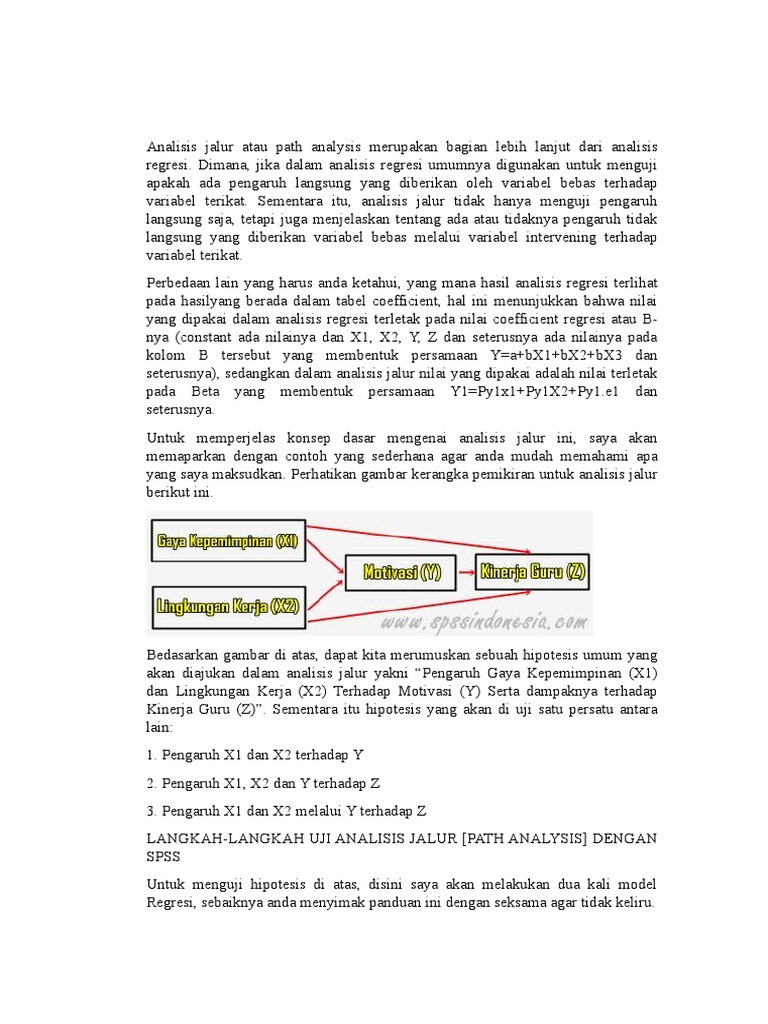 Analisis jalur atau path analysis merupakan bagian lebih lanjut dari analisis regresi. Dimana, jika dalam analisis regresi umumnya digunakan untuk menguji apakah ada pengaruh langsung yang diberikan oleh variabel bebas terhadap variabel terikat. Sementara itu, analisis jalur tidak hanya menguji pengaruh langsung saja, tetapi juga menjelaskan tentang ada atau tidaknya pengaruh tidak langsung yang diberikan variabel bebas melalui variabel intervening terhadap variabel terikat.

Perbedaan lain yang harus anda ketahui, yang mana hasil analisis regresi terlihat pada hasilyang berada dalam tabel coefficient, hal ini menunjukkan bahwa nilai yang dipakai dalam analisis regresi terletak pada nilai coefficient regresi atau B-nya (constant ada nilainya dan X1, X2, Y, Z dan seterusnya ada nilainya pada kolom B tersebut yang membentuk persamaan Y=a+bX1+bX2+bX3 dan seterusnya), sedangkan dalam analisis jalur nilai yang dipakai adalah nilai terletak pada Beta yang membentuk persamaan Y1=Py1x1+Py1X2+Py1.e1 dan seterusnya.

Untuk memperjelas konsep dasar mengenai analisis jalur ini, saya akan memaparkan dengan contoh yang sederhana agar anda mudah memahami apa yang saya maksudkan. Perhatikan gambar kerangka pemikiran untuk analisis jalur berikut ini.

Gaya Kepemimpinan (X1)
Lingkungan Kerja (X2)
Motivasi (Y)
Kinerja Guru (Z)
www.spssindonesia.com

Bedasarkan gambar di atas, dapat kita merumuskan sebuah hipotesis umum yang akan diajukan dalam analisis jalur yakni “Pengaruh Gaya Kepemimpinan (X1) dan Lingkungan Kerja (X2) Terhadap Motivasi (Y) Serta dampaknya terhadap Kinerja Guru (Z)”. Sementara itu hipotesis yang akan di uji satu persatu antara lain:

1. Pengaruh X1 dan X2 terhadap Y

2. Pengaruh X1, X2 dan Y terhadap Z

3. Pengaruh X1 dan X2 melalui Y terhadap Z

LANGKAH-LANGKAH UJI ANALISIS JALUR [PATH ANALYSIS] DENGAN SPSS

Untuk menguji hipotesis di atas, disini saya akan melakukan dua kali model Regresi, sebaiknya anda menyimak panduan ini dengan seksama agar tidak keliru.